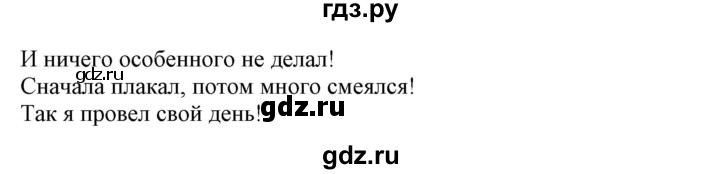 гдз.ру

И ничего особенного не делал!
gdz.ru
Сначала плакал, потом много смеялся!
Так я провел свой день! gdz.ru

gdz.ru